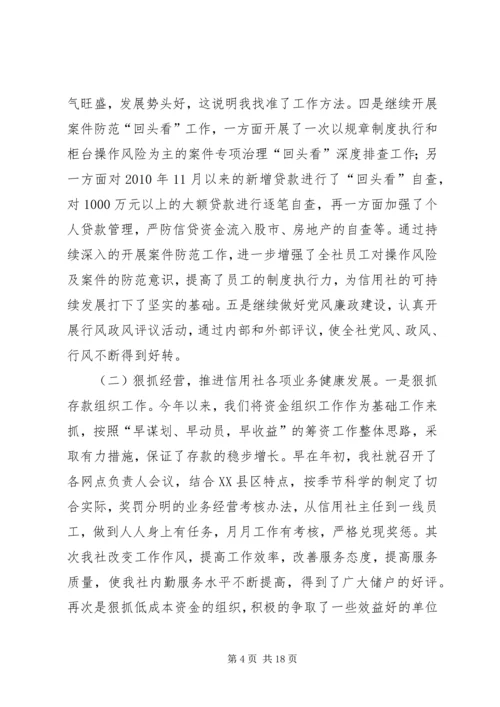 气旺盛，发展势头好，这说明我找准了工作方法。四是继续开展案件防范“回头看”工作，一方面开展了一次以规章制度执行和柜台操作风险为主的案件专项治理“回头看”深度排查工作；另一方面对2010年11月以来的新增贷款进行了“回头看”自查，对1000万元以上的大额贷款进行逐笔自查，再一方面加强了个人贷款管理，严防信贷资金流入股市、房地产的自查等。通过持续深入的开展案件防范工作，进一步增强了全社员工对操作风险及案件的防范意识，提高了员工的制度执行力，为信用社的可持续发展打下了坚实的基础。五是继续做好党风廉政建设，认真开展行风政风评议活动，通过内部和外部评议，使全社党风、政风、行风不断得到好转。

（二）狠抓经营，推进信用社各项业务健康发展。一是狠抓存款组织工作。今年以来，我们将资金组织工作作为基础工作来抓，按照“早谋划、早动员，早收益”的筹资工作整体思路，采取有力措施，保证了存款的稳步增长。早在年初，我社就召开了各网点负责人会议，结合XX县区特点，按季节科学的制定了切合实际，奖罚分明的业务经营考核办法，从信用社主任到一线员工，做到人人身上有任务，月月工作有考核，严格兑现奖惩。其次我社改变工作作风，提高工作效率，改善服务态度，提高服务质量，使我社内勤服务水平不断提高，得到了广大储户的好评。再次是狠抓低成本资金的组织，积极的争取了一些效益好的单位

第4页 共18页